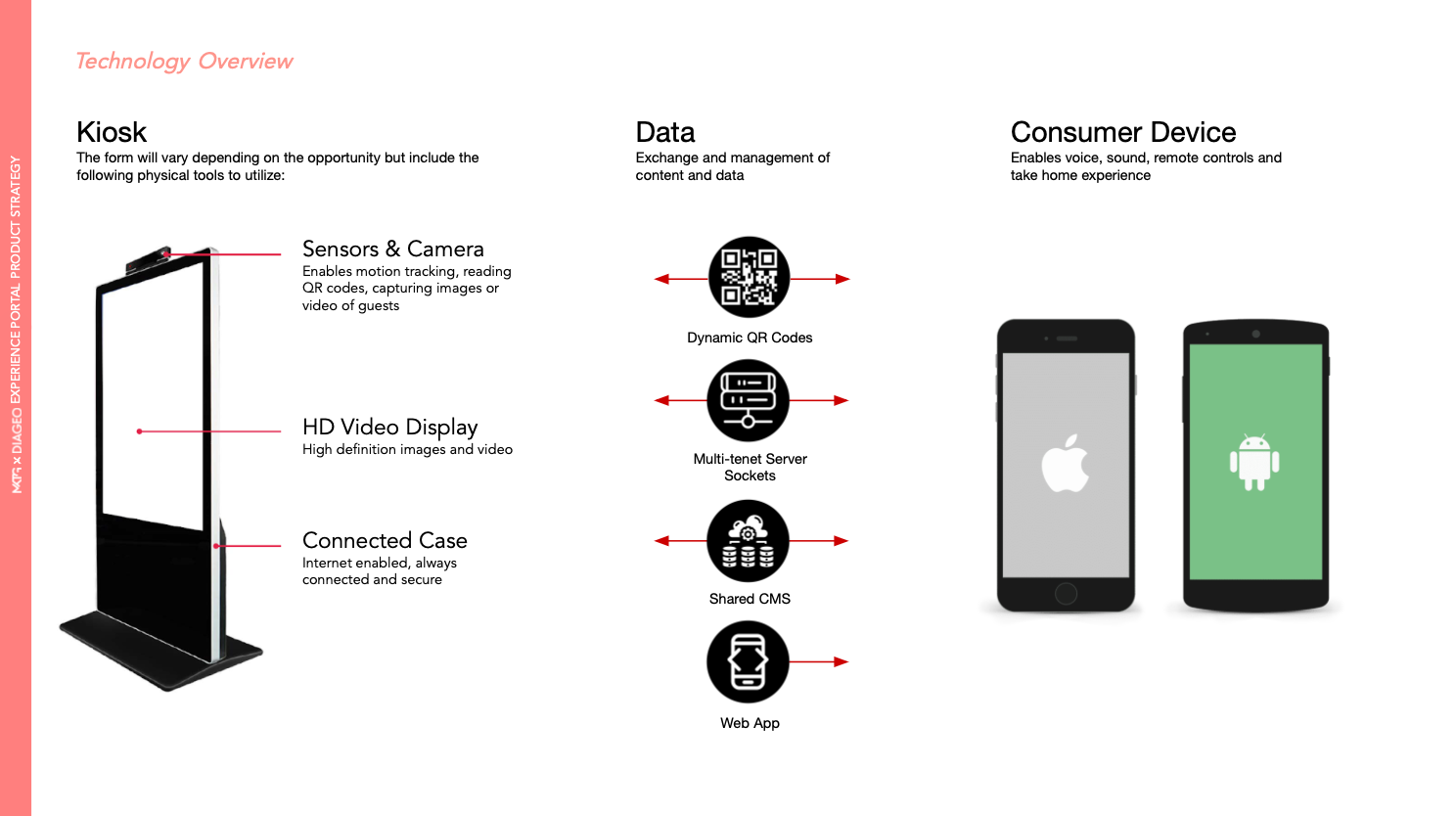 MTR x DIAGEO EXPERIENCE PORTAL PRODUCT STRATEGY

Technology Overview

Kiosk
The form will vary depending on the opportunity but include the following physical tools to utilize:

Sensors & Camera
Enables motion tracking, reading QR codes, capturing images or video of guests

HD Video Display
High definition images and video

Connected Case
Internet enabled, always connected and secure

Data
Exchange and management of content and data

Dynamic QR Codes

Multi-tenet Server Sockets

Shared CMS

Web App

Consumer Device
Enables voice, sound, remote controls and take home experience